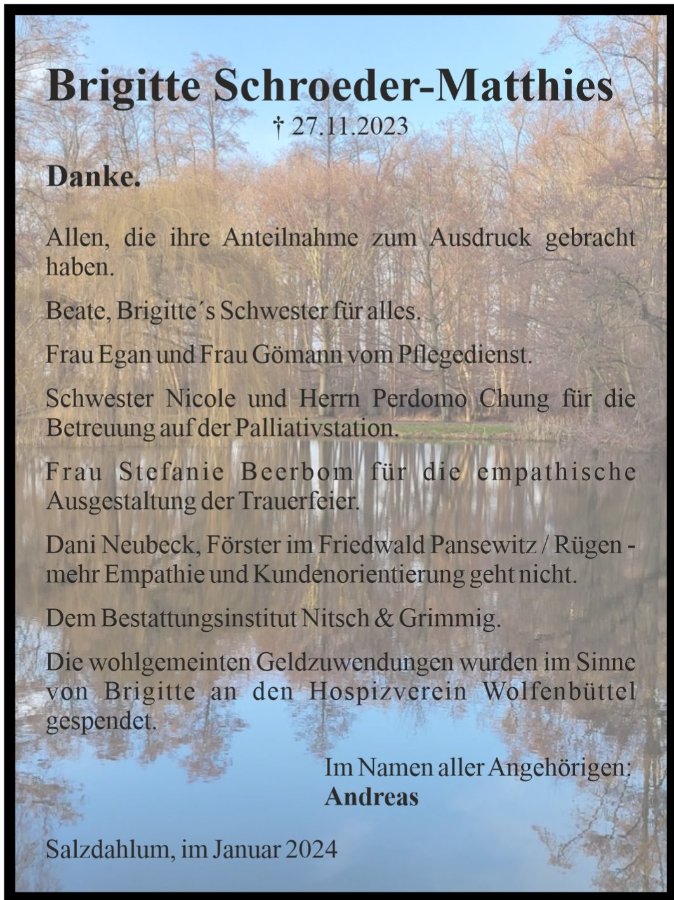 Brigitte Schroeder-Matthies
† 27.11.2023

Danke.

Allen, die ihre Anteilnahme zum Ausdruck gebracht haben.

Beate, Brigitte´s Schwester für alles.

Frau Egan und Frau Gömann vom Pflegedienst.

Schwester Nicole und Herrn Perdomo Chung für die Betreuung auf der Palliativstation.

Frau Stefanie Beerbom für die empathische Ausgestaltung der Trauerfeier.

Dani Neubeck, Förster im Friedwald Pansewitz / Rügen - mehr Empathie und Kundenorientierung geht nicht.

Dem Bestattungsinstitut Nitsch & Grimmig.

Die wohlgemeinten Geldzuwendungen wurden im Sinne von Brigitte an den Hospizverein Wolfenbüttel gespendet.

Im Namen aller Angehörigen:
Andreas

Salzdahlum, im Januar 2024